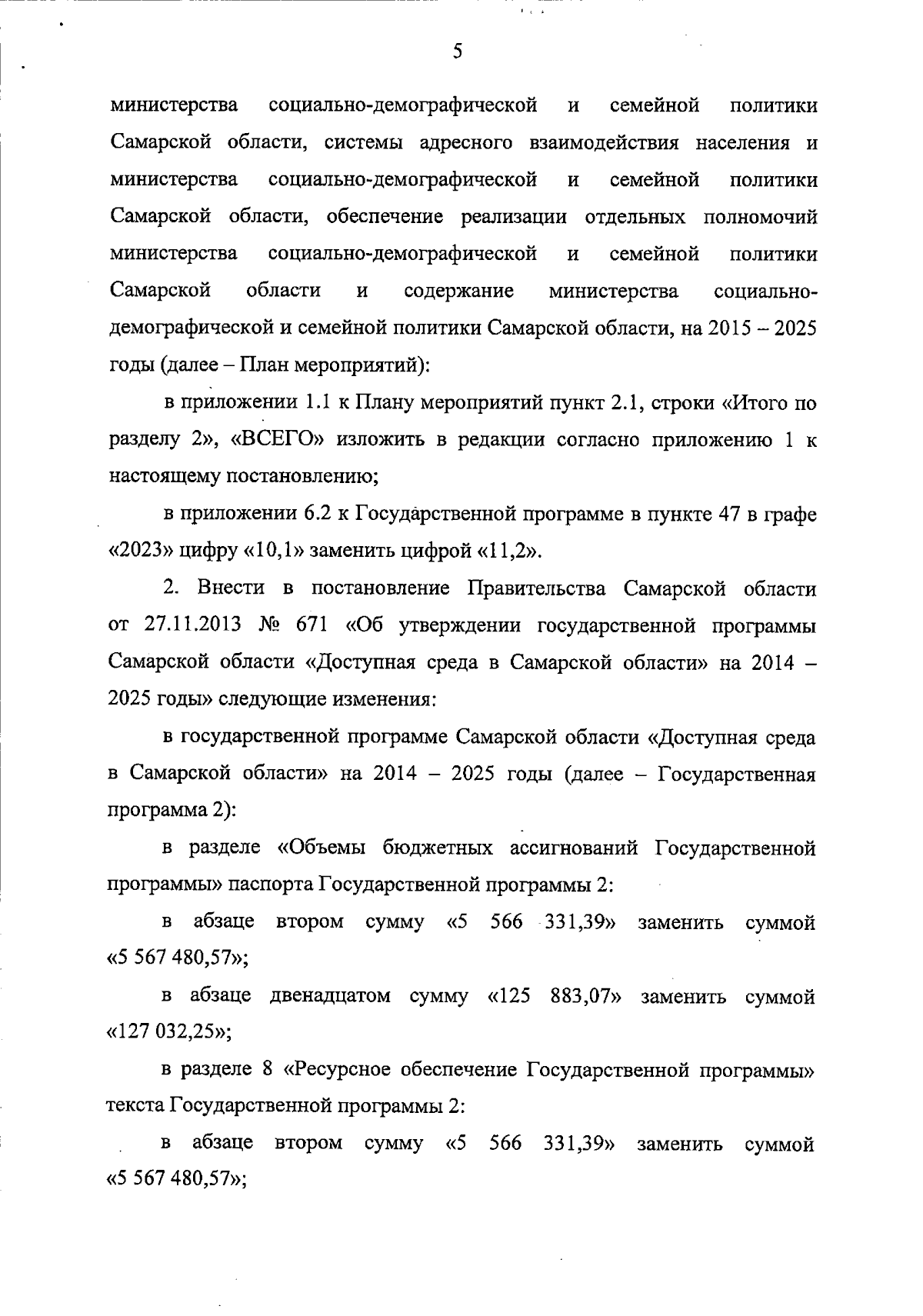 5

министерства социально-демографической и семейной политики Самарской области, системы адресного взаимодействия населения и министерства социально-демографической и семейной политики Самарской области, обеспечение реализации отдельных полномочий министерства социально-демографической и семейной политики Самарской области и содержание министерства социально-демографической и семейной политики Самарской области, на 2015 – 2025 годы (далее – План мероприятий):

в приложении 1.1 к Плану мероприятий пункт 2.1, строки «Итого по разделу 2», «ВСЕГО» изложить в редакции согласно приложению 1 к настоящему постановлению;

в приложении 6.2 к Государственной программе в пункте 47 в графе «2023» цифру «10,1» заменить цифрой «11,2».

2. Внести в постановление Правительства Самарской области от 27.11.2013 № 671 «Об утверждении государственной программы Самарской области «Доступная среда в Самарской области» на 2014 – 2025 годы» следующие изменения:

в государственной программе Самарской области «Доступная среда в Самарской области» на 2014 – 2025 годы (далее – Государственная программа 2):

в разделе «Объемы бюджетных ассигнований Государственной программы» паспорта Государственной программы 2:

в абзаце втором сумму «5 566 331,39» заменить суммой «5 567 480,57»;

в абзаце двенадцатом сумму «125 883,07» заменить суммой «127 032,25»;

в разделе 8 «Ресурсное обеспечение Государственной программы» текста Государственной программы 2:

в абзаце втором сумму «5 566 331,39» заменить суммой «5 567 480,57»;